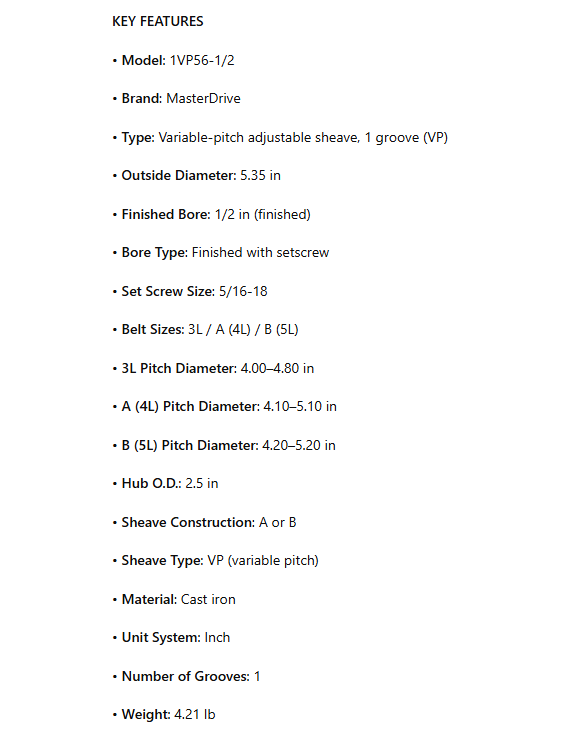 KEY FEATURES

• Model: 1VP56-1/2

• Brand: MasterDrive

• Type: Variable-pitch adjustable sheave, 1 groove (VP)

• Outside Diameter: 5.35 in

• Finished Bore: 1/2 in (finished)

• Bore Type: Finished with setscrew

• Set Screw Size: 5/16-18

• Belt Sizes: 3L / A (4L) / B (5L)

• 3L Pitch Diameter: 4.00–4.80 in

• A (4L) Pitch Diameter: 4.10–5.10 in

• B (5L) Pitch Diameter: 4.20–5.20 in

• Hub O.D.: 2.5 in

• Sheave Construction: A or B

• Sheave Type: VP (variable pitch)

• Material: Cast iron

• Unit System: Inch

• Number of Grooves: 1

• Weight: 4.21 lb